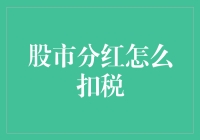 股市分红怎么扣税